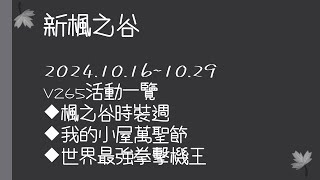 新楓之谷

2024.10.16~10.29
V265活動一覽
◆楓之谷時裝週
◆我的小屋萬聖節
◆世界最強拳擊機王